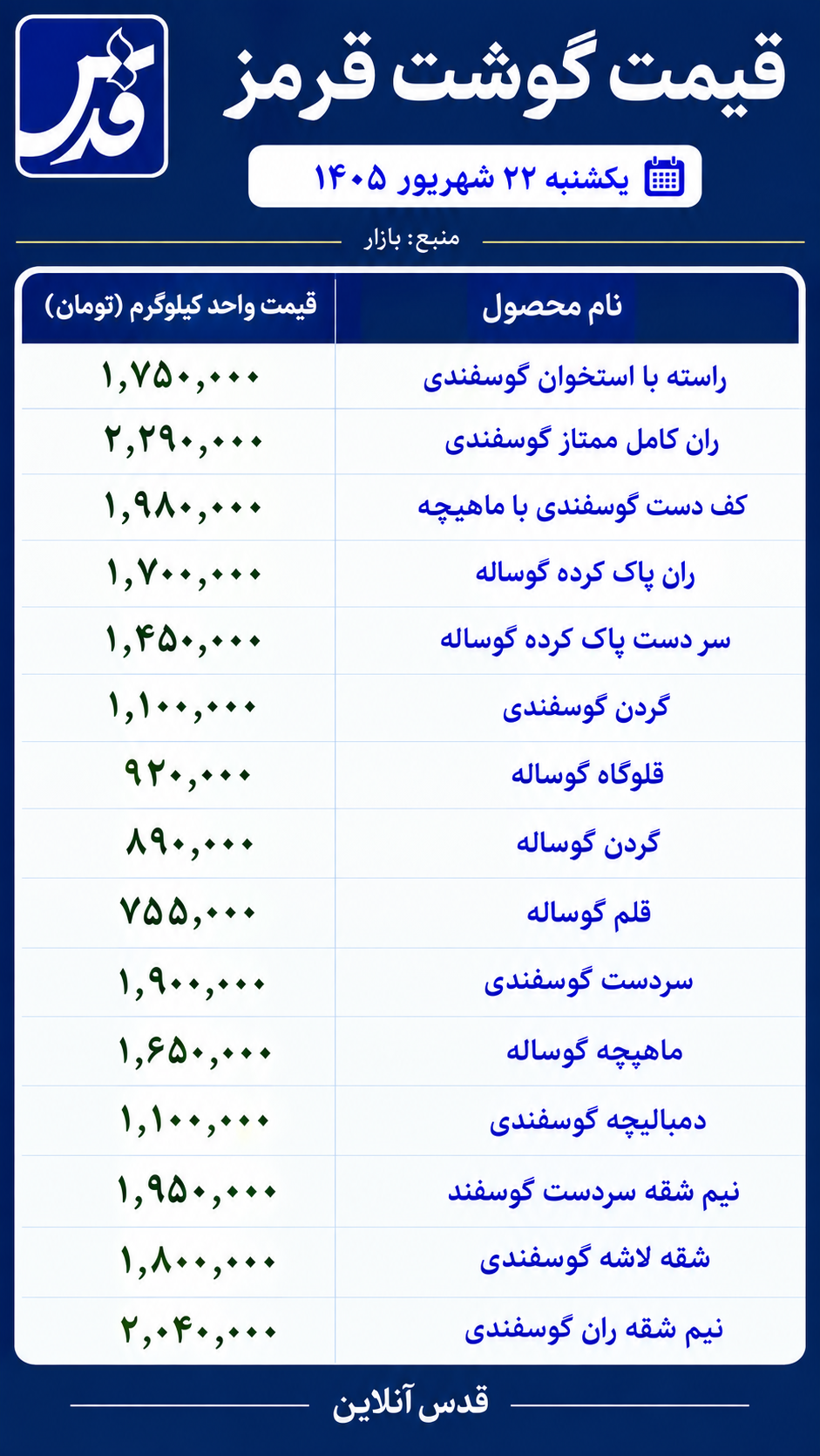 قدس

قیمت گوشت قرمز

یکشنبه ۲۲ شهریور ۱۴۰۵

منبع: بازار

| نام محصول | قیمت واحد کیلوگرم (تومان) |
|---|---|
| راسته با استخوان گوسفندی | ۱,۷۵۰,۰۰۰ |
| ران کامل ممتاز گوسفندی | ۲,۲۹۰,۰۰۰ |
| کف دست گوسفندی با ماهیچه | ۱,۹۸۰,۰۰۰ |
| ران پاک کرده گوساله | ۱,۷۰۰,۰۰۰ |
| سر دست پاک کرده گوساله | ۱,۴۵۰,۰۰۰ |
| گردن گوسفندی | ۱,۱۰۰,۰۰۰ |
| قلوگاه گوساله | ۹۲۰,۰۰۰ |
| گردن گوساله | ۸۹۰,۰۰۰ |
| قلم گوساله | ۷۵۵,۰۰۰ |
| سردست گوسفندی | ۱,۹۰۰,۰۰۰ |
| ماهیچه گوساله | ۱,۶۵۰,۰۰۰ |
| دمبالیچه گوسفندی | ۱,۱۰۰,۰۰۰ |
| نیم شقه سردست گوسفند | ۱,۹۵۰,۰۰۰ |
| شقه لاشه گوسفندی | ۱,۸۰۰,۰۰۰ |
| نیم شقه ران گوسفندی | ۲,۰۴۰,۰۰۰ |

قدس آنلاین